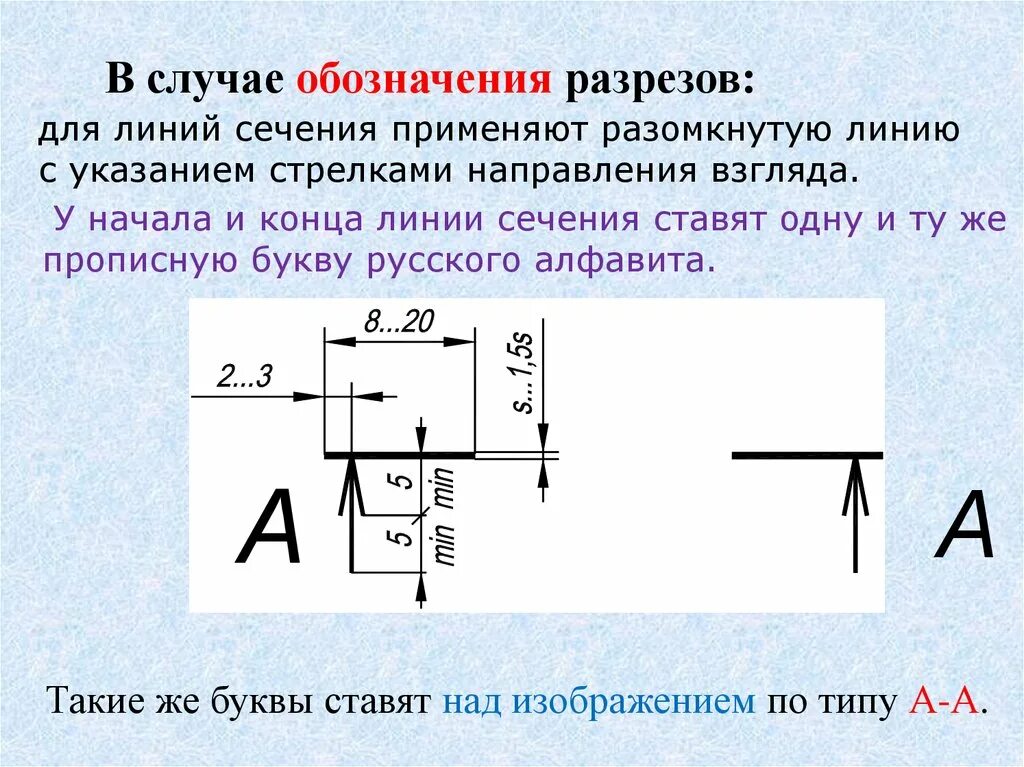 В случае обозначения разрезов:

для линий сечения применяют разомкнутую линию с указанием стрелками направления взгляда.

У начала и конца линии сечения ставят одну и ту же прописную букву русского алфавита.

8...20

2...3

s...1,5s

5 min

5 min

A

A

Такие же буквы ставят над изображением по типу А-А.